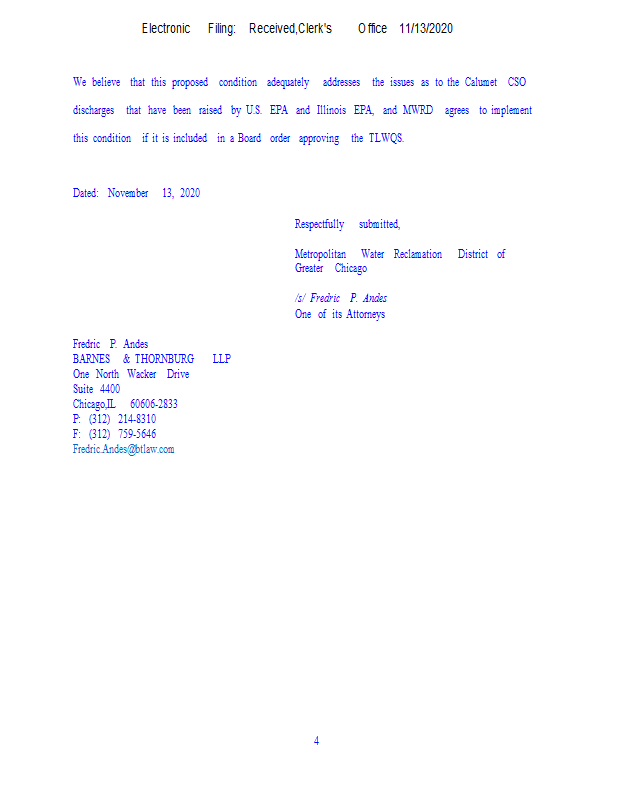 Electronic Filing: Received,Clerk's Office 11/13/2020

We believe that this proposed condition adequately addresses the issues as to the Calumet CSO discharges that have been raised by U.S. EPA and Illinois EPA, and MWRD agrees to implement this condition if it is included in a Board order approving the TLWQS.

Dated: November 13, 2020

Respectfully submitted,

Metropolitan Water Reclamation District of Greater Chicago

/s/ Fredric P. Andes
One of its Attorneys

Fredric P. Andes
BARNES & THORNBURG LLP
One North Wacker Drive
Suite 4400
Chicago,IL 60606-2833
P: (312) 214-8310
F: (312) 759-5646
Fredric.Andes@btlaw.com

4